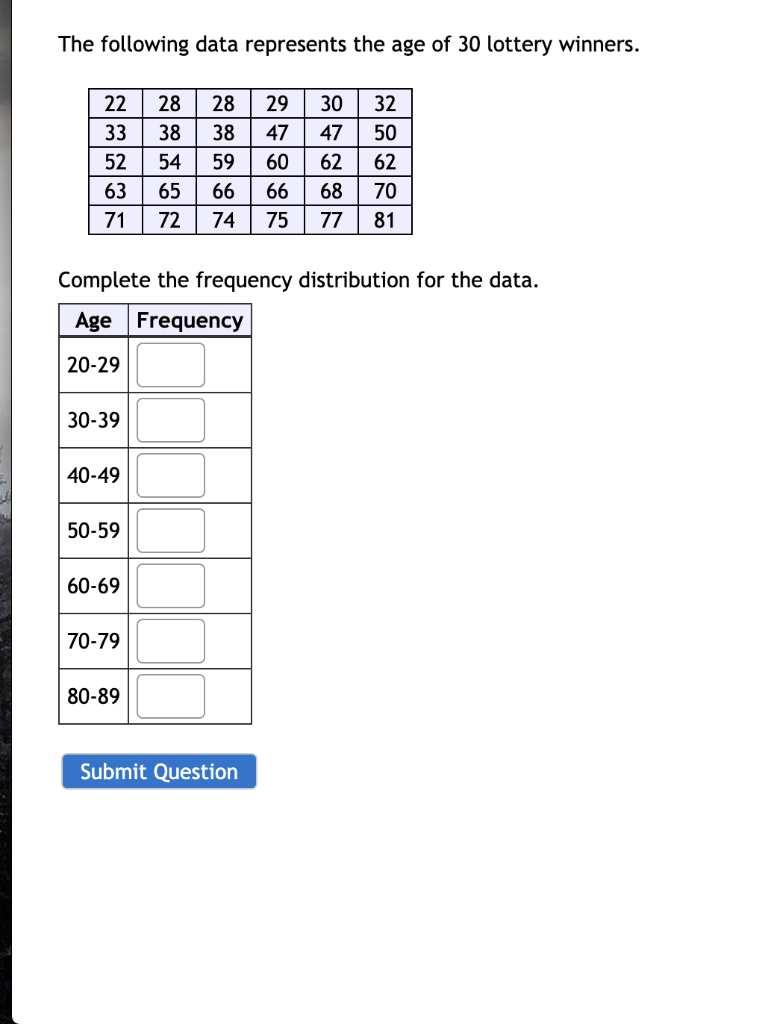 The following data represents the age of 30 lottery winners.

| 22 | 28 | 28 | 29 | 30 | 32 |
|---|---|---|---|---|---|
| 33 | 38 | 38 | 47 | 47 | 50 |
| 52 | 54 | 59 | 60 | 62 | 62 |
| 63 | 65 | 66 | 66 | 68 | 70 |
| 71 | 72 | 74 | 75 | 77 | 81 |

Complete the frequency distribution for the data.

| Age | Frequency |
|---|---|
| 20-29 | |
| 30-39 | |
| 40-49 | |
| 50-59 | |
| 60-69 | |
| 70-79 | |
| 80-89 | |

Submit Question